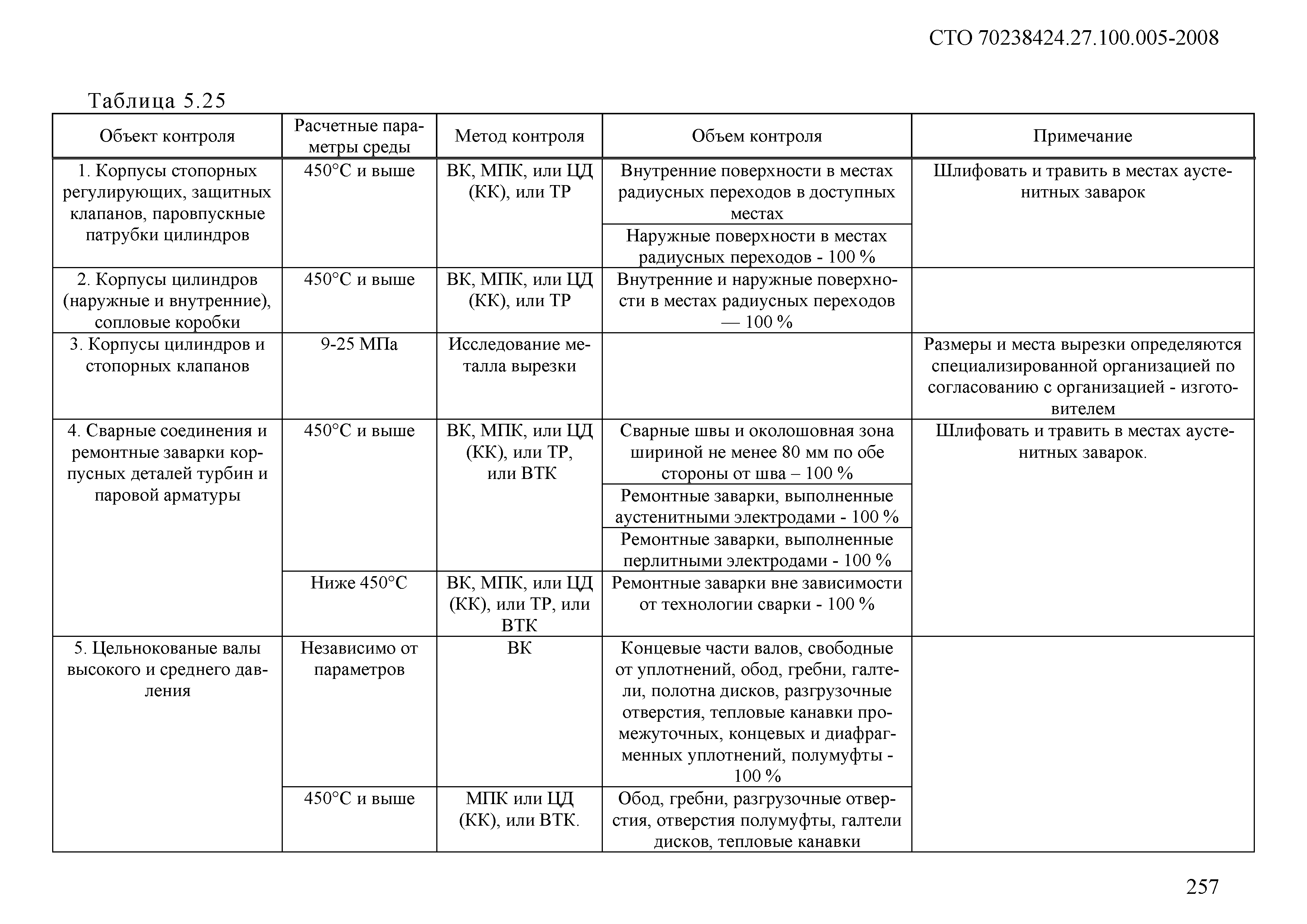 СТО 70238424.27.100.005-2008

Таблица 5.25

| Объект контроля | Расчетные параметры среды | Метод контроля | Объем контроля | Примечание |
|---|---|---|---|---|
| 1. Корпусы стопорных регулирующих, защитных клапанов, паровпускные патрубки цилиндров | 450°С и выше | ВК, МПК, или ЦД (КК), или ТР | Внутренние поверхности в местах радиусных переходов в доступных местах | Шлифовать и травить в местах аустенитных заварок |
| | | | Наружные поверхности в местах радиусных переходов - 100 % | |
| 2. Корпусы цилиндров (наружные и внутренние), сопловые коробки | 450°С и выше | ВК, МПК, или ЦД (КК), или ТР | Внутренние и наружные поверхности в местах радиусных переходов — 100 % | |
| 3. Корпусы цилиндров и стопорных клапанов | 9-25 МПа | Исследование металла вырезки | | Размеры и места вырезки определяются специализированной организацией по согласованию с организацией - изготовителем |
| 4. Сварные соединения и ремонтные заварки корпусных деталей турбин и паровой арматуры | 450°С и выше | ВК, МПК, или ЦД (КК), или ТР, или ВТК | Сварные швы и околошовная зона шириной не менее 80 мм по обе стороны от шва – 100 % | Шлифовать и травить в местах аустенитных заварок. |
| | | | Ремонтные заварки, выполненные аустенитными электродами - 100 % | |
| | | | Ремонтные заварки, выполненные перлитными электродами - 100 % | |
| | Ниже 450°С | ВК, МПК, или ЦД (КК), или ТР, или ВТК | Ремонтные заварки вне зависимости от технологии сварки - 100 % | |
| 5. Цельнокованые валы высокого и среднего давления | Независимо от параметров | ВК | Концевые части валов, свободные от уплотнений, обод, гребни, галтели, полотна дисков, разгрузочные отверстия, тепловые канавки промежуточных, концевых и диафрагменных уплотнений, полумуфты - 100 % | |
| | 450°С и выше | МПК или ЦД (КК), или ВТК. | Обод, гребни, разгрузочные отверстия, отверстия полумуфты, галтели дисков, тепловые канавки | |

257